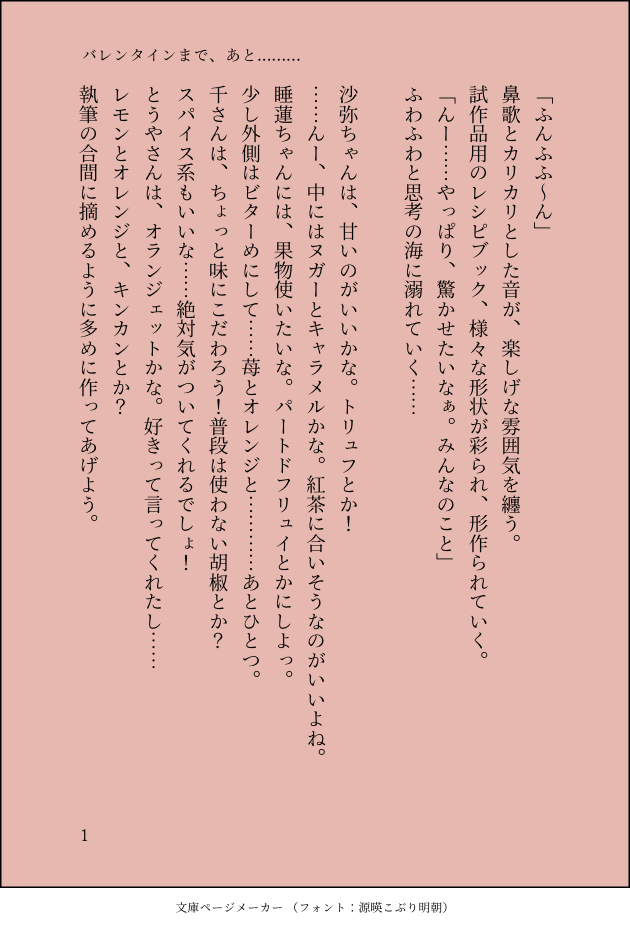 バレンタインまで、あと………

「ふんふふ〜ん」
鼻歌とカリカリとした音が、楽しげな雰囲気を纏う。
試作品用のレシピブック、様々な形状が彩られ、形作られていく。
「んー……やっぱり、驚かせたいなぁ。みんなのこと」
ふわふわと思考の海に溺れていく……

沙弥ちゃんは、甘いのがいいかな。トリュフとか！
……んー、中にはヌガーとキャラメルかな。紅茶に合いそうなのがいいよね。
睡蓮ちゃんには、果物使いたいな。パートドフリュイとかにしよっ。
少し外側はビターめにして……苺とオレンジと………あとひとつ。
千さんは、ちょっと味にこだわろう！普段は使わない胡椒とか？
スパイス系もいいな……絶対気がついてくれるでしょ！
とうやさんは、オランジェットかな。好きって言ってくれたし……
レモンとオレンジと、キンカンとか？
執筆の合間に摘めるように多めに作ってあげよう。

1

文庫ページメーカー（フォント：源暎こぶり明朝）